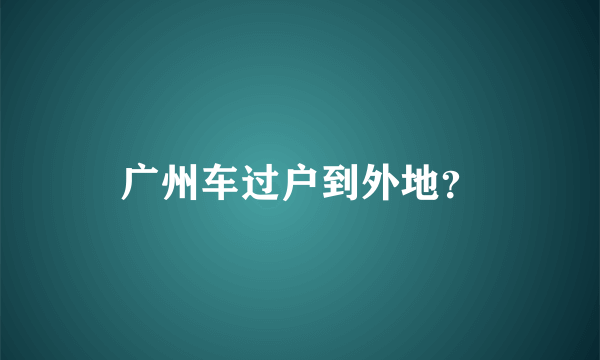 广州车过户到外地?